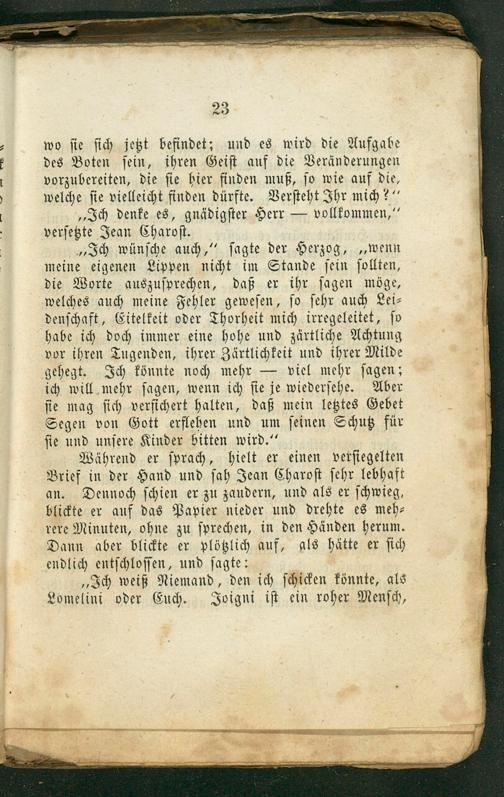 23

wo sie sich jetzt befindet; und es wird die Aufgabe des Boten sein, ihren Geist auf die Veränderungen vorzubereiten, die sie hier finden muß, so wie auf die, welche sie vielleicht finden dürfte. Versteht Ihr mich?"

„Ich denke es, gnädigster Herr — vollkommen," versetzte Jean Charost.

„Ich wünsche auch," sagte der Herzog, „wenn meine eigenen Lippen nicht im Stande sein sollten, die Worte auszusprechen, daß er ihr sagen möge, welches auch meine Fehler gewesen, so sehr auch Leidenschaft, Eitelkeit oder Thorheit mich irregeleitet, so habe ich doch immer eine hohe und zärtliche Achtung vor ihren Tugenden, ihrer Zärtlichkeit und ihrer Milde gehegt. Ich könnte noch mehr — viel mehr sagen; ich will mehr sagen, wenn ich sie je wiedersehe. Aber sie mag sich versichert halten, daß mein letztes Gebet Segen von Gott erflehen und um seinen Schutz für sie und unsere Kinder bitten wird."

Während er sprach, hielt er einen versiegelten Brief in der Hand und sah Jean Charost sehr lebhaft an. Dennoch schien er zu zaudern, und als er schwieg, blickte er auf das Papier nieder und drehte es mehrere Minuten, ohne zu sprechen, in den Händen herum. Dann aber blickte er plötzlich auf, als hätte er sich endlich entschlossen, und sagte:

„Ich weiß Niemand, den ich schicken könnte, als Lomelini oder Euch. Joigni ist ein roher Mensch,